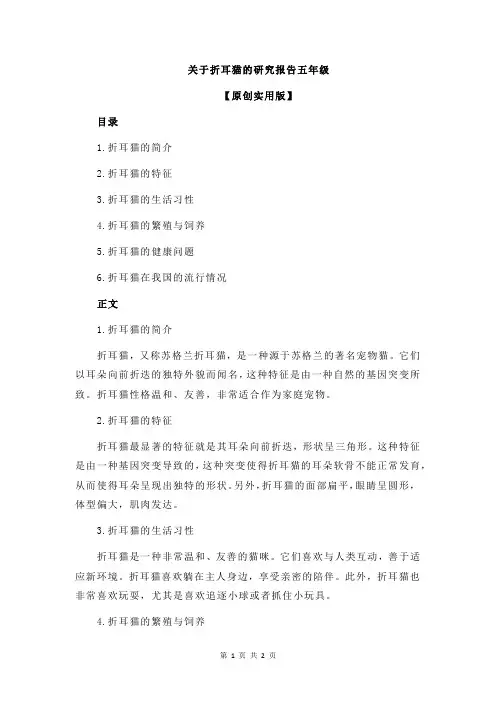 关于折耳猫的研究报告五年级

【原创实用版】

目录

1.折耳猫的简介

2.折耳猫的特征

3.折耳猫的生活习性

4.折耳猫的繁殖与饲养

5.折耳猫的健康问题

6.折耳猫在我国的流行情况

正文

1.折耳猫的简介

折耳猫，又称苏格兰折耳猫，是一种源于苏格兰的著名宠物猫。它们以耳朵向前折迭的独特外貌而闻名，这种特征是由一种自然的基因突变所致。折耳猫性格温和、友善，非常适合作为家庭宠物。

2.折耳猫的特征

折耳猫最显著的特征就是其耳朵向前折迭，形状呈三角形。这种特征是由一种基因突变导致的，这种突变使得折耳猫的耳朵软骨不能正常发育，从而使得耳朵呈现出独特的形状。另外，折耳猫的面部扁平，眼睛呈圆形，体型偏大，肌肉发达。

3.折耳猫的生活习性

折耳猫是一种非常温和、友善的猫咪。它们喜欢与人类互动，善于适应新环境。折耳猫喜欢躺在主人身边，享受亲密的陪伴。此外，折耳猫也非常喜欢玩耍，尤其是喜欢追逐小球或者抓住小玩具。

4.折耳猫的繁殖与饲养

第 1 页 共 2 页